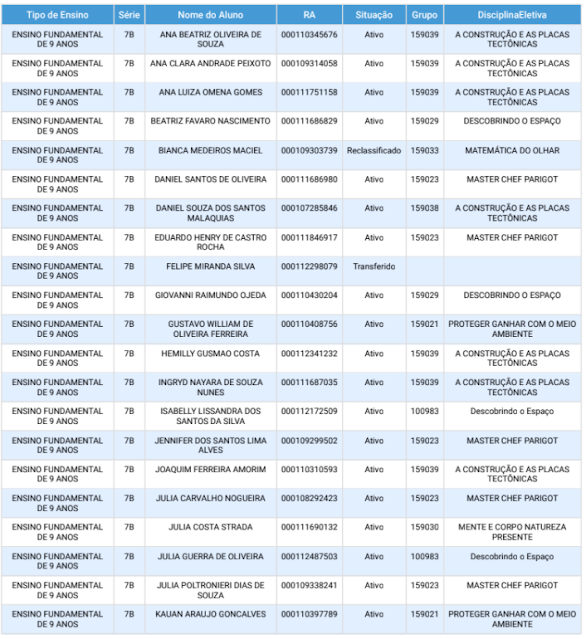 | Tipo de Ensino | Série | Nome do Aluno | RA | Situação | Grupo | DisciplinaEletiva |
|---|---|---|---|---|---|---|
| ENSINO FUNDAMENTAL DE 9 ANOS | 7B | ANA BEATRIZ OLIVEIRA DE SOUZA | 000110345676 | Ativo | 159039 | A CONSTRUÇÃO E AS PLACAS TECTÔNICAS |
| ENSINO FUNDAMENTAL DE 9 ANOS | 7B | ANA CLARA ANDRADE PEIXOTO | 000109314058 | Ativo | 159039 | A CONSTRUÇÃO E AS PLACAS TECTÔNICAS |
| ENSINO FUNDAMENTAL DE 9 ANOS | 7B | ANA LUIZA OMENA GOMES | 000111751158 | Ativo | 159039 | A CONSTRUÇÃO E AS PLACAS TECTÔNICAS |
| ENSINO FUNDAMENTAL DE 9 ANOS | 7B | BEATRIZ FAVARO NASCIMENTO | 000111686829 | Ativo | 159029 | DESCOBRINDO O ESPAÇO |
| ENSINO FUNDAMENTAL DE 9 ANOS | 7B | BIANCA MEDEIROS MACIEL | 000109303739 | Reclassificado | 159033 | MATEMÁTICA DO OLHAR |
| ENSINO FUNDAMENTAL DE 9 ANOS | 7B | DANIEL SANTOS DE OLIVEIRA | 000111686980 | Ativo | 159023 | MASTER CHEF PARIGOT |
| ENSINO FUNDAMENTAL DE 9 ANOS | 7B | DANIEL SOUZA DOS SANTOS MALAQUIAS | 000107285846 | Ativo | 159038 | A CONSTRUÇÃO E AS PLACAS TECTÔNICAS |
| ENSINO FUNDAMENTAL DE 9 ANOS | 7B | EDUARDO HENRY DE CASTRO ROCHA | 000111846917 | Ativo | 159023 | MASTER CHEF PARIGOT |
| ENSINO FUNDAMENTAL DE 9 ANOS | 7B | FELIPE MIRANDA SILVA | 000112298079 | Transferido | | |
| ENSINO FUNDAMENTAL DE 9 ANOS | 7B | GIOVANNI RAIMUNDO OJEDA | 000110430204 | Ativo | 159029 | DESCOBRINDO O ESPAÇO |
| ENSINO FUNDAMENTAL DE 9 ANOS | 7B | GUSTAVO WILLIAM DE OLIVEIRA FERREIRA | 000110408756 | Ativo | 159021 | PROTEGER GANHAR COM O MEIO AMBIENTE |
| ENSINO FUNDAMENTAL DE 9 ANOS | 7B | HEMILLY GUSMAO COSTA | 000112341232 | Ativo | 159039 | A CONSTRUÇÃO E AS PLACAS TECTÔNICAS |
| ENSINO FUNDAMENTAL DE 9 ANOS | 7B | INGRYD NAYARA DE SOUZA NUNES | 000111687035 | Ativo | 159039 | A CONSTRUÇÃO E AS PLACAS TECTÔNICAS |
| ENSINO FUNDAMENTAL DE 9 ANOS | 7B | ISABELLY LISSANDRA DOS SANTOS DA SILVA | 000112172509 | Ativo | 100983 | Descobrindo o Espaço |
| ENSINO FUNDAMENTAL DE 9 ANOS | 7B | JENNIFER DOS SANTOS LIMA ALVES | 000109299502 | Ativo | 159023 | MASTER CHEF PARIGOT |
| ENSINO FUNDAMENTAL DE 9 ANOS | 7B | JOAQUIM FERREIRA AMORIM | 000110310593 | Ativo | 159039 | A CONSTRUÇÃO E AS PLACAS TECTÔNICAS |
| ENSINO FUNDAMENTAL DE 9 ANOS | 7B | JULIA CARVALHO NOGUEIRA | 000108292423 | Ativo | 159023 | MASTER CHEF PARIGOT |
| ENSINO FUNDAMENTAL DE 9 ANOS | 7B | JULIA COSTA STRADA | 000111690132 | Ativo | 159030 | MENTE E CORPO NATUREZA PRESENTE |
| ENSINO FUNDAMENTAL DE 9 ANOS | 7B | JULIA GUERRA DE OLIVEIRA | 000112487503 | Ativo | 100983 | Descobrindo o Espaço |
| ENSINO FUNDAMENTAL DE 9 ANOS | 7B | JULIA POLTRONIERI DIAS DE SOUZA | 000109338241 | Ativo | 159023 | MASTER CHEF PARIGOT |
| ENSINO FUNDAMENTAL DE 9 ANOS | 7B | KAUAN ARAUJO GONCALVES | 000110397789 | Ativo | 159021 | PROTEGER GANHAR COM O MEIO AMBIENTE |